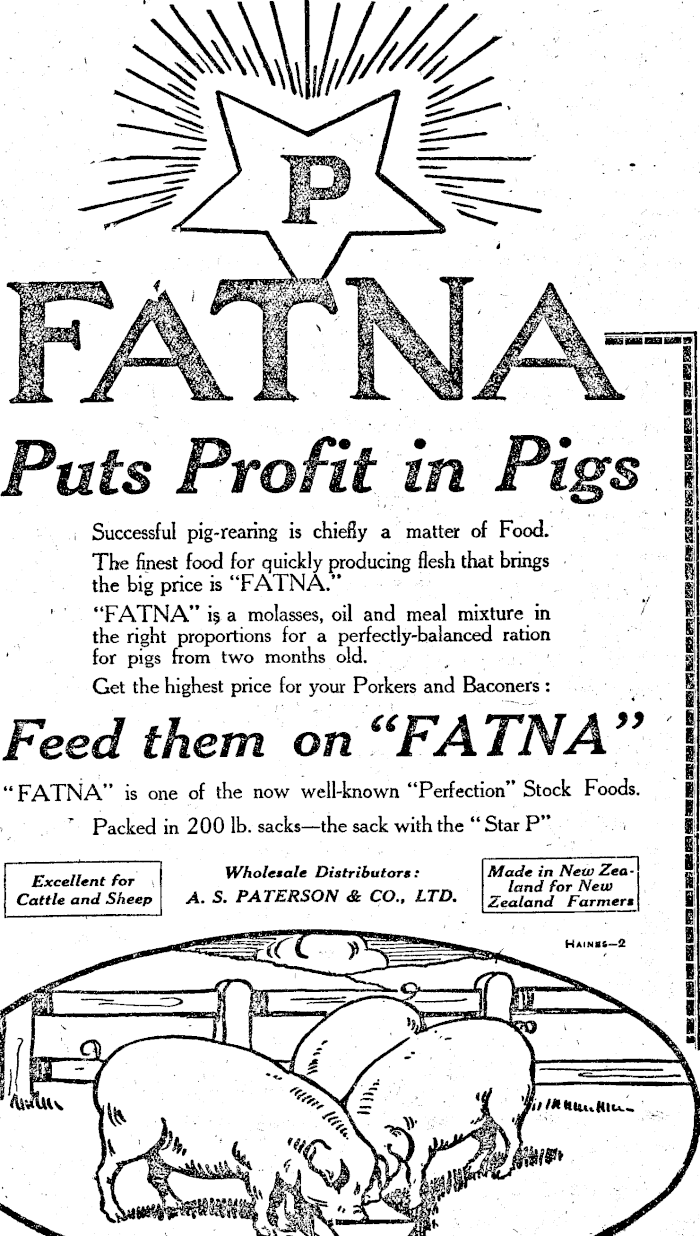 P

FATNA

Puts Profit in Pigs

Successful pig-rearing is chiefly a matter of Food.

The finest food for quickly producing flesh that brings the big price is "FATNA."

"FATNA" is a molasses, oil and meal mixture in the right proportions for a perfectly-balanced ration for pigs from two months old.

Get the highest price for your Porkers and Baconers:

Feed them on "FATNA"

"FATNA" is one of the now well-known "Perfection" Stock Foods.

Packed in 200 lb. sacks—the sack with the "Star P"

Excellent for Cattle and Sheep

Wholesale Distributors:
A. S. PATERSON & CO., LTD.

Made in New Zealand for New Zealand Farmers

HAINES—2